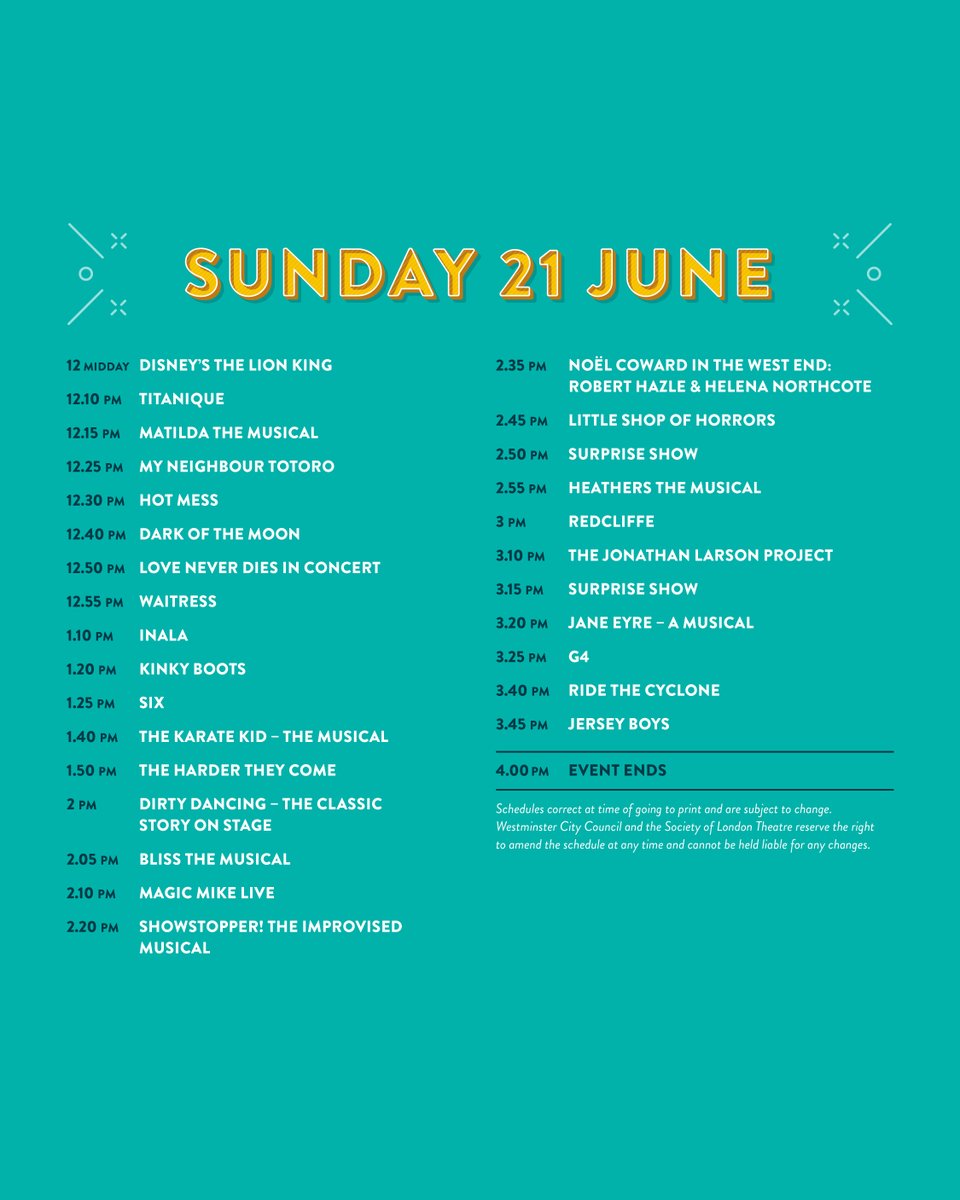 SUNDAY 21 JUNE

12 MIDDAY DISNEY'S THE LION KING
12.10 PM TITANIQUE
12.15 PM MATILDA THE MUSICAL
12.25 PM MY NEIGHBOUR TOTORO
12.30 PM HOT MESS
12.40 PM DARK OF THE MOON
12.50 PM LOVE NEVER DIES IN CONCERT
12.55 PM WAITRESS
1.10 PM INALA
1.20 PM KINKY BOOTS
1.25 PM SIX
1.40 PM THE KARATE KID – THE MUSICAL
1.50 PM THE HARDER THEY COME
2 PM DIRTY DANCING – THE CLASSIC STORY ON STAGE
2.05 PM BLISS THE MUSICAL
2.10 PM MAGIC MIKE LIVE
2.20 PM SHOWSTOPPER! THE IMPROVISED MUSICAL

2.35 PM NOËL COWARD IN THE WEST END: ROBERT HAZLE & HELENA NORTHCOTE
2.45 PM LITTLE SHOP OF HORRORS
2.50 PM SURPRISE SHOW
2.55 PM HEATHERS THE MUSICAL
3 PM REDCLIFFE
3.10 PM THE JONATHAN LARSON PROJECT
3.15 PM SURPRISE SHOW
3.20 PM JANE EYRE – A MUSICAL
3.25 PM G4
3.40 PM RIDE THE CYCLONE
3.45 PM JERSEY BOYS

4.00 PM EVENT ENDS

Schedules correct at time of going to print and are subject to change. Westminster City Council and the Society of London Theatre reserve the right to amend the schedule at any time and cannot be held liable for any changes.